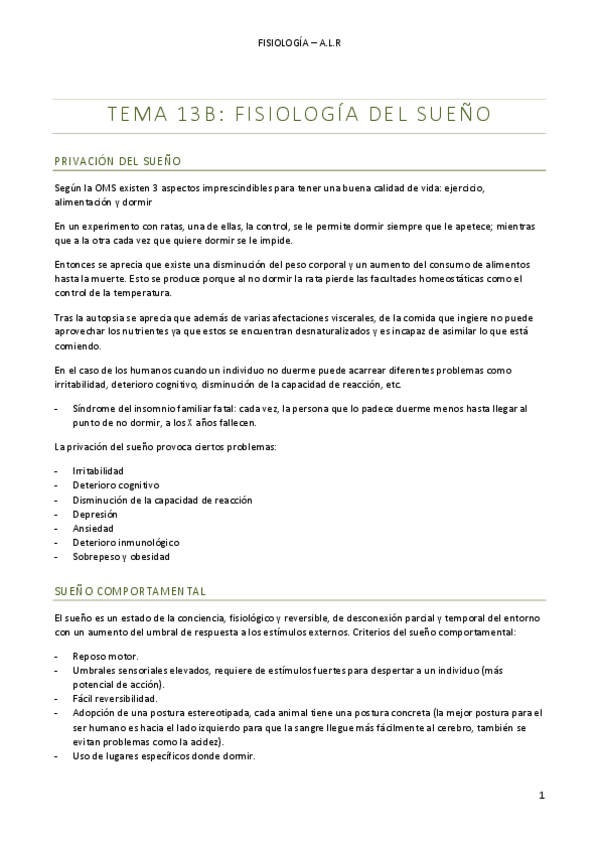 FISIOLOGÍA – A.L.R

TEMA 13B: FISIOLOGÍA DEL SUEÑO

PRIVACIÓN DEL SUEÑO

Según la OMS existen 3 aspectos imprescindibles para tener una buena calidad de vida: ejercicio, alimentación y dormir

En un experimento con ratas, una de ellas, la control, se le permite dormir siempre que le apetece; mientras que a la otra cada vez que quiere dormir se le impide.

Entonces se aprecia que existe una disminución del peso corporal y un aumento del consumo de alimentos hasta la muerte. Esto se produce porque al no dormir la rata pierde las facultades homeostáticas como el control de la temperatura.

Tras la autopsia se aprecia que además de varias afectaciones viscerales, de la comida que ingiere no puede aprovechar los nutrientes ya que estos se encuentran desnaturalizados y es incapaz de asimilar lo que está comiendo.

En el caso de los humanos cuando un individuo no duerme puede acarrear diferentes problemas como irritabilidad, deterioro cognitivo, disminución de la capacidad de reacción, etc.

- Síndrome del insomnio familiar fatal: cada vez, la persona que lo padece duerme menos hasta llegar al punto de no dormir, a los X años fallecen.

La privación del sueño provoca ciertos problemas:

- Irritabilidad
- Deterioro cognitivo
- Disminución de la capacidad de reacción
- Depresión
- Ansiedad
- Deterioro inmunológico
- Sobrepeso y obesidad

SUEÑO COMPORTAMENTAL

El sueño es un estado de la conciencia, fisiológico y reversible, de desconexión parcial y temporal del entorno con un aumento del umbral de respuesta a los estímulos externos. Criterios del sueño comportamental:

- Reposo motor.
- Umbrales sensoriales elevados, requiere de estímulos fuertes para despertar a un individuo (más potencial de acción).
- Fácil reversibilidad.
- Adopción de una postura estereotipada, cada animal tiene una postura concreta (la mejor postura para el ser humano es hacia el lado izquierdo para que la sangre llegue más fácilmente al cerebro, también se evitan problemas como la acidez).
- Uso de lugares específicos donde dormir.

1